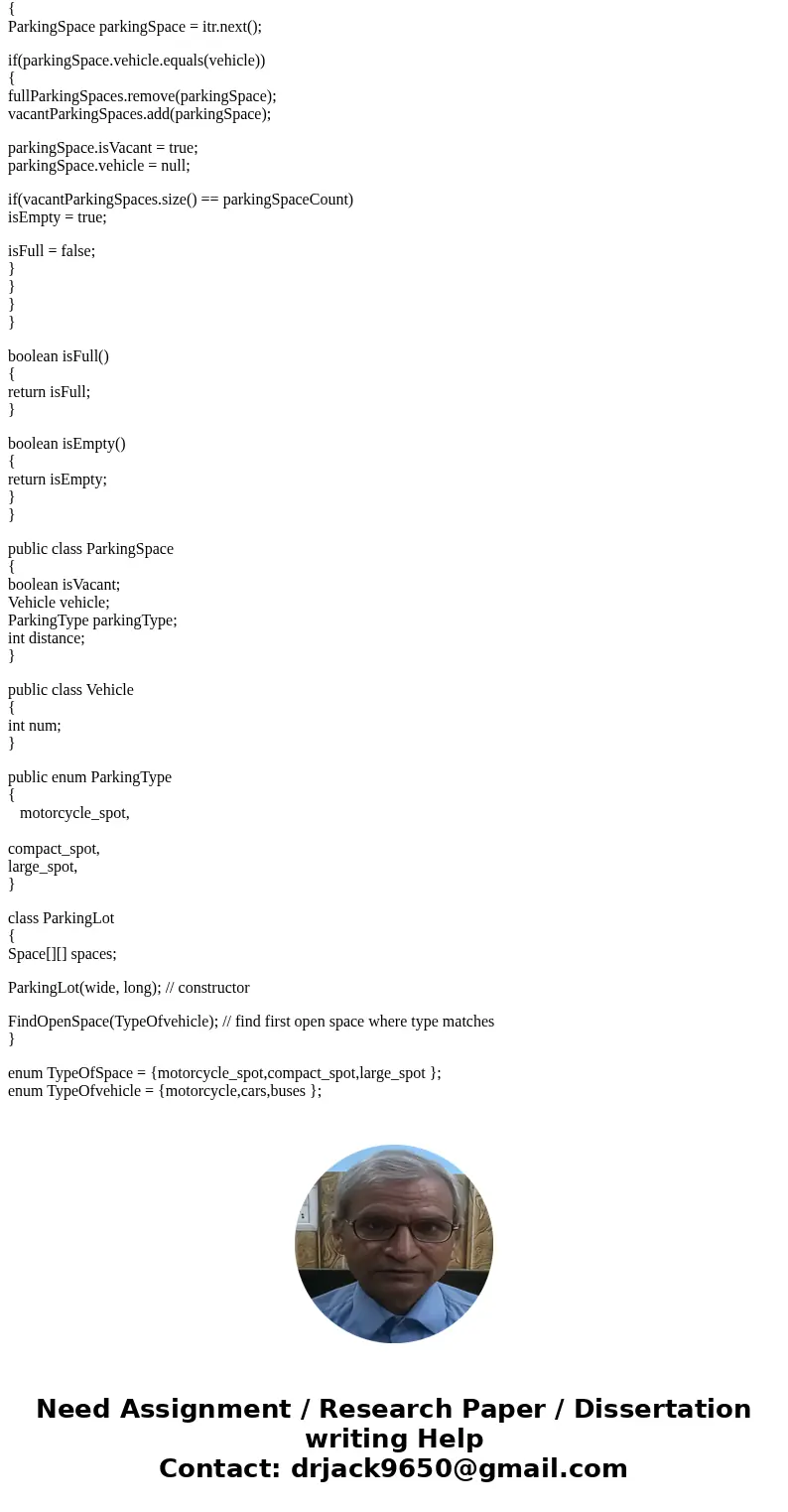 {
ParkingSpace parkingSpace = itr.next();

if(parkingSpace.vehicle.equals(vehicle))
{
fullParkingSpaces.remove(parkingSpace);
vacantParkingSpaces.add(parkingSpace);

parkingSpace.isVacant = true;
parkingSpace.vehicle = null;

if(vacantParkingSpaces.size() == parkingSpaceCount)
isEmpty = true;

isFull = false;
}
}
}
}

boolean isFull()
{
return isFull;
}

boolean isEmpty()
{
return isEmpty;
}
}

public class ParkingSpace
{
boolean isVacant;
Vehicle vehicle;
ParkingType parkingType;
int distance;
}

public class Vehicle
{
int num;
}

public enum ParkingType
{
motorcycle_spot,

compact_spot,
large_spot,
}

class ParkingLot
{
Space[][] spaces;

ParkingLot(wide, long); // constructor

FindOpenSpace(TypeOfvehicle); // find first open space where type matches
}

enum TypeOfSpace = {motorcycle_spot,compact_spot,large_spot };
enum TypeOfvehicle = {motorcycle,cars,buses };

Need Assignment / Research Paper / Dissertation writing Help
Contact: drjack9650@gmail.com